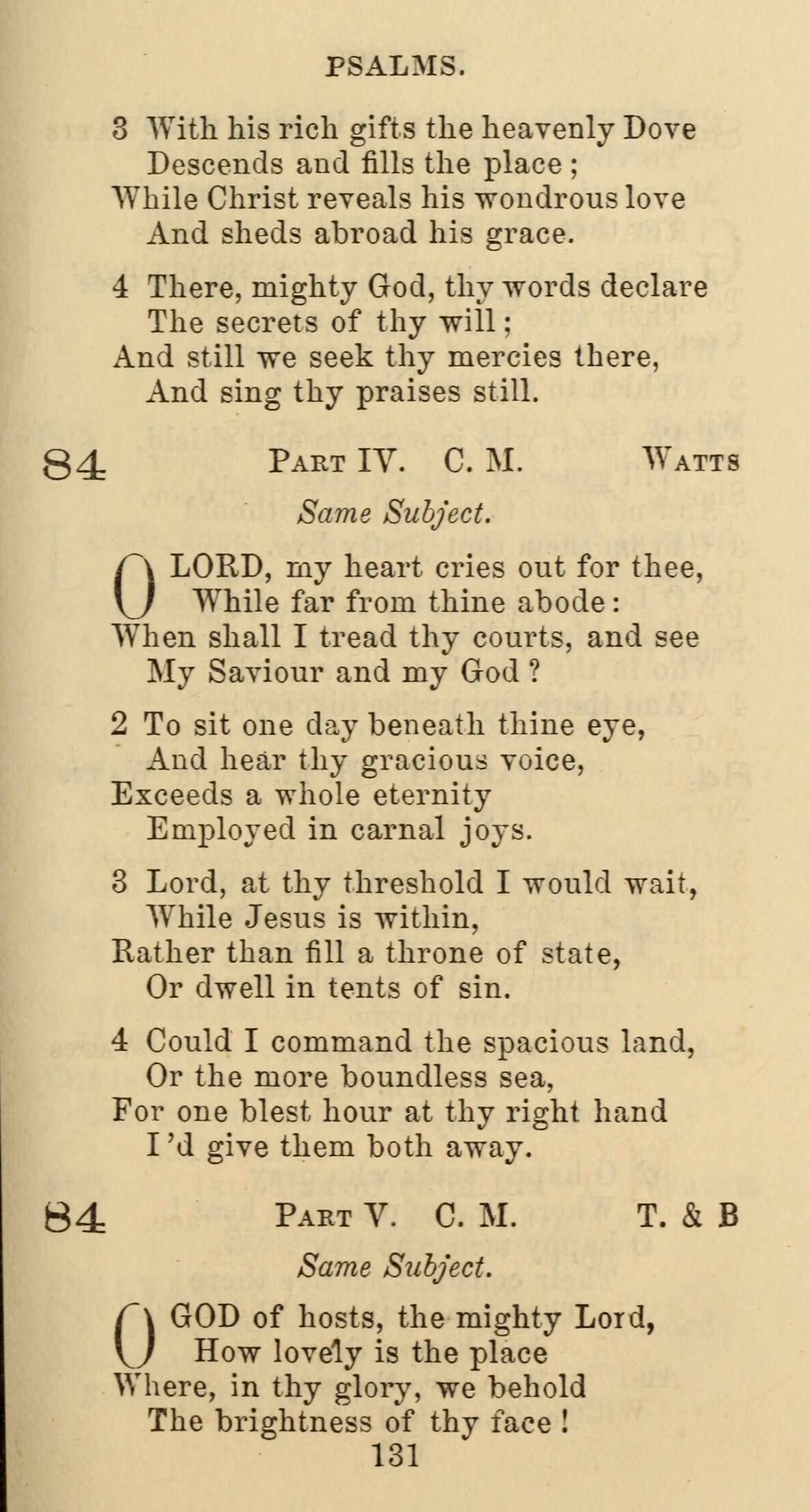 PSALMS.

3 With his rich gifts the heavenly Dove
Descends and fills the place;
While Christ reveals his wondrous love
And sheds abroad his grace.

4 There, mighty God, thy words declare
The secrets of thy will;
And still we seek thy mercies there,
And sing thy praises still.

84 PART IV. C. M. WATTS

Same Subject.

O LORD, my heart cries out for thee,
While far from thine abode:
When shall I tread thy courts, and see
My Saviour and my God?

2 To sit one day beneath thine eye,
And hear thy gracious voice,
Exceeds a whole eternity
Employed in carnal joys.

3 Lord, at thy threshold I would wait,
While Jesus is within,
Rather than fill a throne of state,
Or dwell in tents of sin.

4 Could I command the spacious land,
Or the more boundless sea,
For one blest hour at thy right hand
I'd give them both away.

84 PART V. C. M. T. & B

Same Subject.

O GOD of hosts, the mighty Lord,
How lovely is the place
Where, in thy glory, we behold
The brightness of thy face!

131